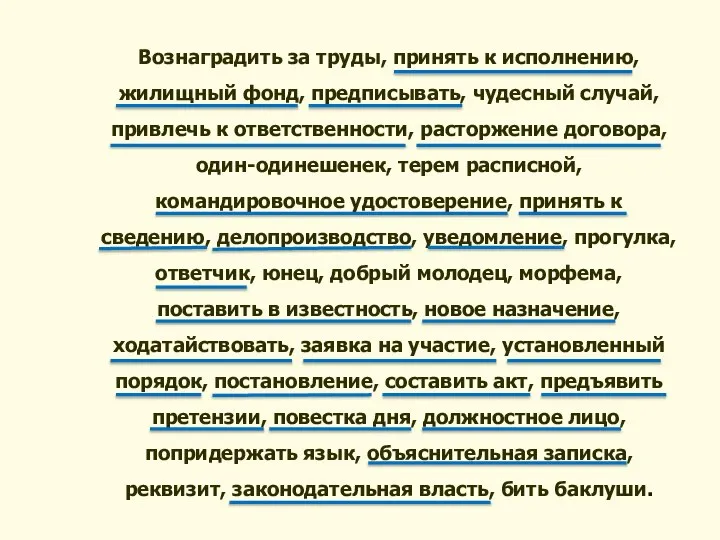 Вознаградить за труды, принять к исполнению, жилищный фонд, предписывать, чудесный случай, привлечь к ответственности, расторжение договора, один-одинешенек, терем расписной, командировочное удостоверение, принять к сведению, делопроизводство, уведомление, прогулка, ответчик, юнец, добрый молодец, морфема, поставить в известность, новое назначение, ходатайствовать, заявка на участие, установленный порядок, постановление, составить акт, предъявить претензии, повестка дня, должностное лицо, попридержать язык, объяснительная записка, реквизит, законодательная власть, бить баклуши.